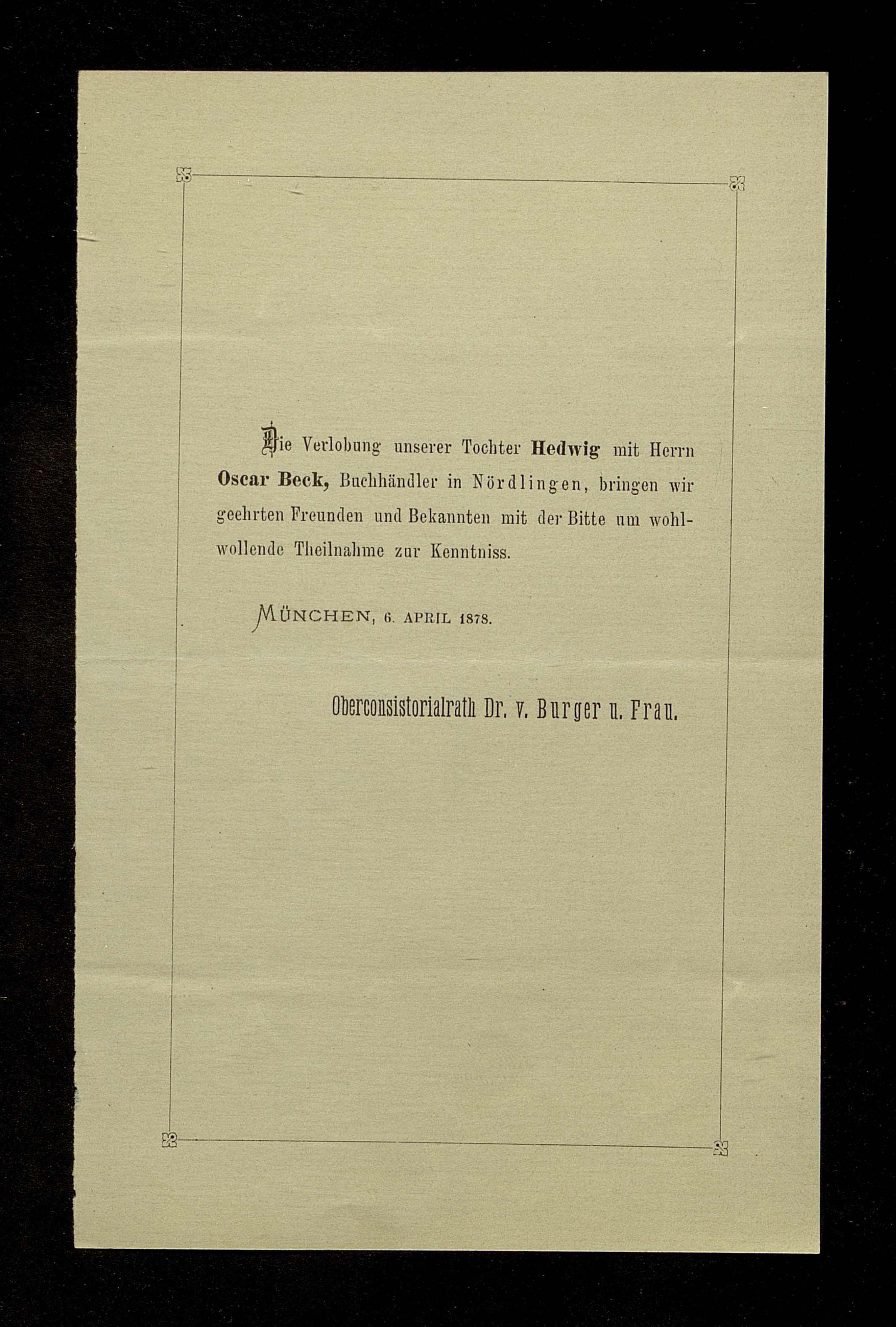 Die Verlobung unserer Tochter Hedwig mit Herrn Oscar Beck, Buchhändler in Nördlingen, bringen wir geehrten Freunden und Bekannten mit der Bitte um wohlwollende Theilnahme zur Kenntniss.

MÜNCHEN, 6. APRIL 1878.

Oberconsistorialrath Dr. v. Burger u. Frau.